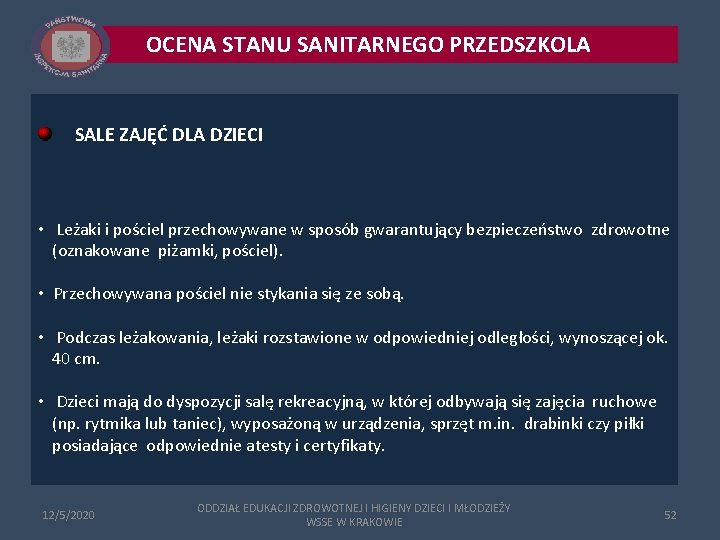 PAŃSTWOWA INSPEKCJA SANITARNA

OCENA STANU SANITARNEGO PRZEDSZKOLA

SALE ZAJĘĆ DLA DZIECI

• Leżaki i pościel przechowywane w sposób gwarantujący bezpieczeństwo zdrowotne (oznakowane piżamki, pościel).

• Przechowywana pościel nie stykania się ze sobą.

• Podczas leżakowania, leżaki rozstawione w odpowiedniej odległości, wynoszącej ok. 40 cm.

• Dzieci mają do dyspozycji salę rekreacyjną, w której odbywają się zajęcia ruchowe (np. rytmika lub taniec), wyposażoną w urządzenia, sprzęt m.in. drabinki czy piłki posiadające odpowiednie atesty i certyfikaty.

12/5/2020

ODDZIAŁ EDUKACJI ZDROWOTNEJ I HIGIENY DZIECI I MŁODZIEŻY WSSE W KRAKOWIE

52